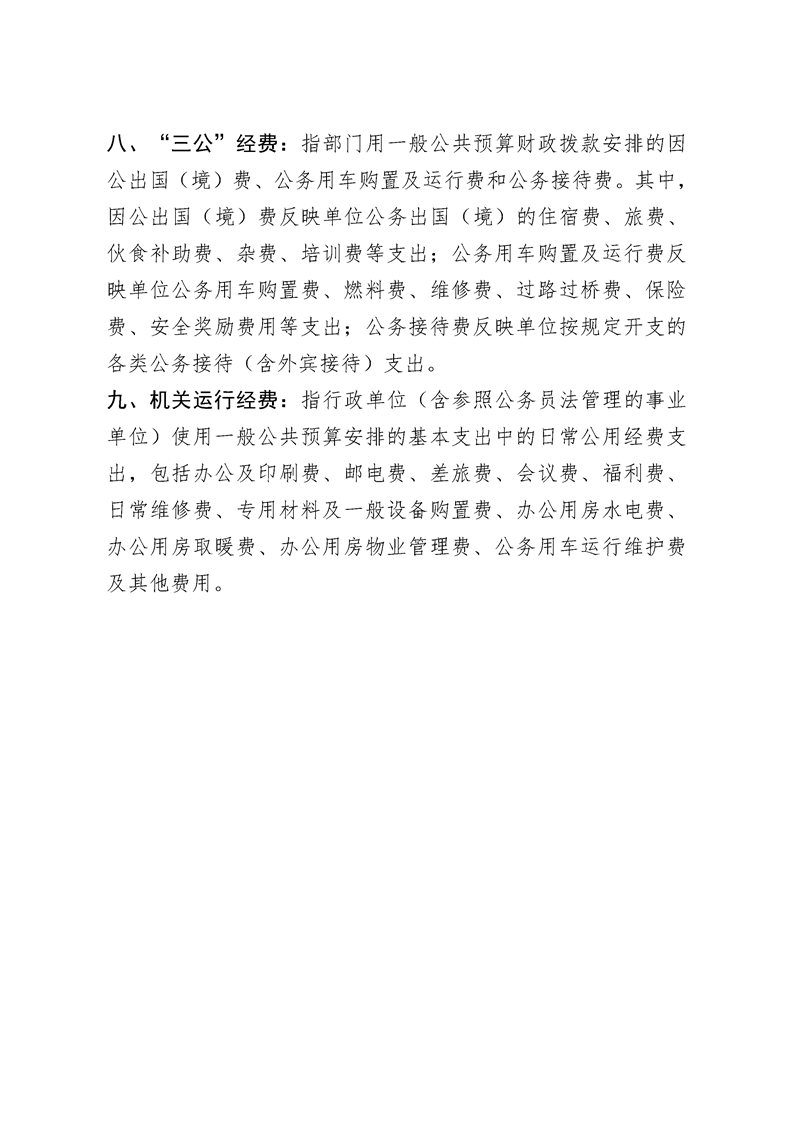 八、“三公”经费：指部门用一般公共预算财政拨款安排的因公出国（境）费、公务用车购置及运行费和公务接待费。其中，因公出国（境）费反映单位公务出国（境）的住宿费、旅费、伙食补助费、杂费、培训费等支出；公务用车购置及运行费反映单位公务用车购置费、燃料费、维修费、过路过桥费、保险费、安全奖励费用等支出；公务接待费反映单位按规定开支的各类公务接待（含外宾接待）支出。

九、机关运行经费：指行政单位（含参照公务员法管理的事业单位）使用一般公共预算安排的基本支出中的日常公用经费支出，包括办公及印刷费、邮电费、差旅费、会议费、福利费、日常维修费、专用材料及一般设备购置费、办公用房水电费、办公用房取暖费、办公用房物业管理费、公务用车运行维护费及其他费用。